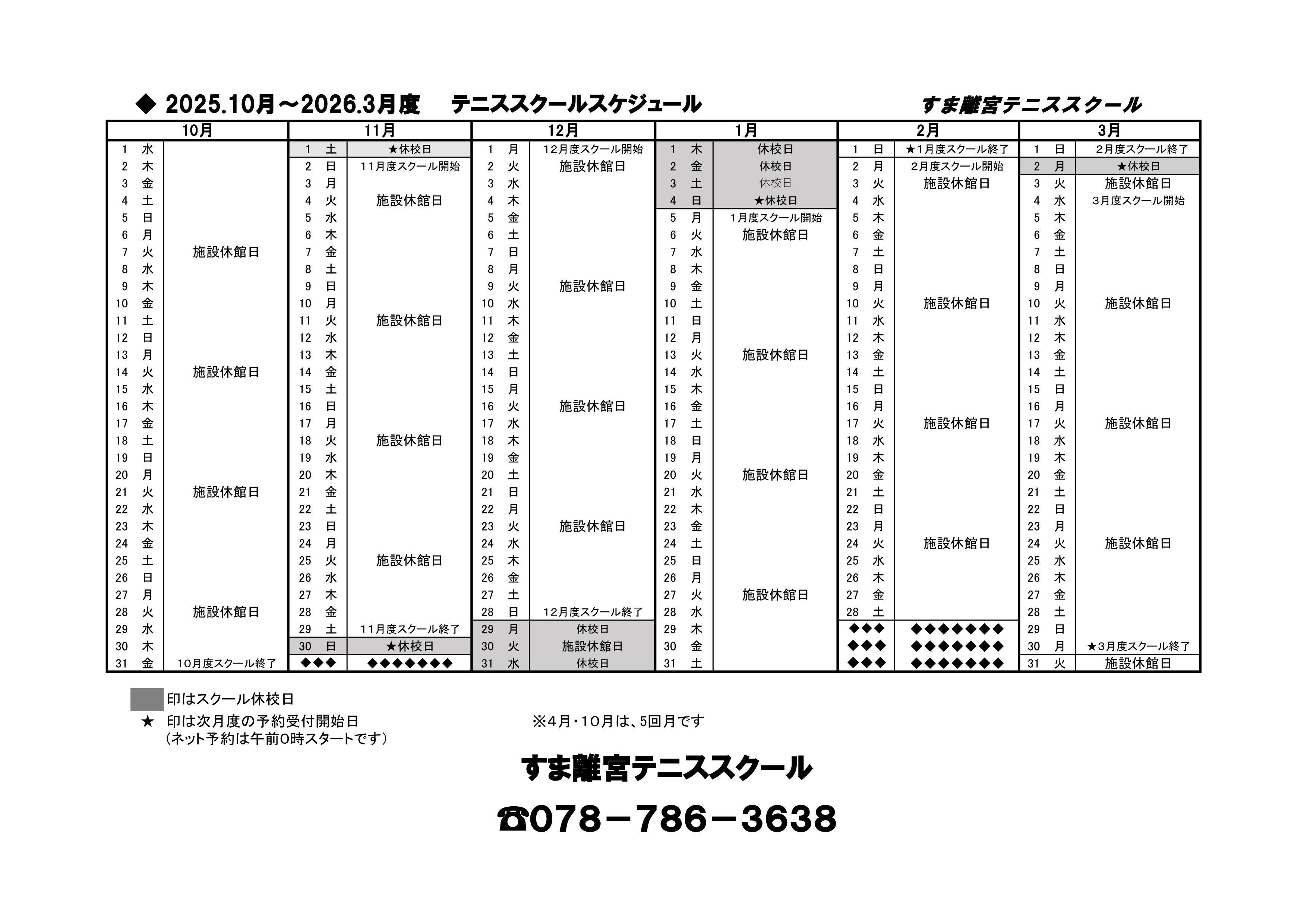 ◆ 2025.10月～2026.3月度　テニススクールスケジュール　すま離宮テニススクール

| 10月 | | | 11月 | | | 12月 | | | 1月 | | | 2月 | | | 3月 | | |
|---|---|---|---|---|---|---|---|---|---|---|---|---|---|---|---|---|---|
| 1 | 水 | | 1 | 土 | ★休校日 | 1 | 月 | 12月度スクール開始 | 1 | 木 | 休校日 | 1 | 日 | ★1月度スクール終了 | 1 | 日 | 2月度スクール終了 |
| 2 | 木 | | 2 | 日 | 11月度スクール開始 | 2 | 火 | 施設休館日 | 2 | 金 | 休校日 | 2 | 月 | 2月度スクール開始 | 2 | 月 | ★休校日 |
| 3 | 金 | | 3 | 月 | | 3 | 水 | | 3 | 土 | 休校日 | 3 | 火 | 施設休館日 | 3 | 火 | 施設休館日 |
| 4 | 土 | | 4 | 火 | 施設休館日 | 4 | 木 | | 4 | 日 | ★休校日 | 4 | 水 | | 4 | 水 | 3月度スクール開始 |
| 5 | 日 | | 5 | 水 | | 5 | 金 | | 5 | 月 | 1月度スクール開始 | 5 | 木 | | 5 | 木 | |
| 6 | 月 | | 6 | 木 | | 6 | 土 | | 6 | 火 | 施設休館日 | 6 | 金 | | 6 | 金 | |
| 7 | 火 | 施設休館日 | 7 | 金 | | 7 | 日 | | 7 | 水 | | 7 | 土 | | 7 | 土 | |
| 8 | 水 | | 8 | 土 | | 8 | 月 | | 8 | 木 | | 8 | 日 | | 8 | 日 | |
| 9 | 木 | | 9 | 日 | | 9 | 火 | 施設休館日 | 9 | 金 | | 9 | 月 | | 9 | 月 | |
| 10 | 金 | | 10 | 月 | | 10 | 水 | | 10 | 土 | | 10 | 火 | 施設休館日 | 10 | 火 | 施設休館日 |
| 11 | 土 | | 11 | 火 | 施設休館日 | 11 | 木 | | 11 | 日 | | 11 | 水 | | 11 | 水 | |
| 12 | 日 | | 12 | 水 | | 12 | 金 | | 12 | 月 | | 12 | 木 | | 12 | 木 | |
| 13 | 月 | | 13 | 木 | | 13 | 土 | | 13 | 火 | 施設休館日 | 13 | 金 | | 13 | 金 | |
| 14 | 火 | 施設休館日 | 14 | 金 | | 14 | 日 | | 14 | 水 | | 14 | 土 | | 14 | 土 | |
| 15 | 水 | | 15 | 土 | | 15 | 月 | | 15 | 木 | | 15 | 日 | | 15 | 日 | |
| 16 | 木 | | 16 | 日 | | 16 | 火 | 施設休館日 | 16 | 金 | | 16 | 月 | | 16 | 月 | |
| 17 | 金 | | 17 | 月 | | 17 | 水 | | 17 | 土 | | 17 | 火 | 施設休館日 | 17 | 火 | 施設休館日 |
| 18 | 土 | | 18 | 火 | 施設休館日 | 18 | 木 | | 18 | 日 | | 18 | 水 | | 18 | 水 | |
| 19 | 日 | | 19 | 水 | | 19 | 金 | | 19 | 月 | | 19 | 木 | | 19 | 木 | |
| 20 | 月 | | 20 | 木 | | 20 | 土 | | 20 | 火 | 施設休館日 | 20 | 金 | | 20 | 金 | |
| 21 | 火 | 施設休館日 | 21 | 金 | | 21 | 日 | | 21 | 水 | | 21 | 土 | | 21 | 土 | |
| 22 | 水 | | 22 | 土 | | 22 | 月 | | 22 | 木 | | 22 | 日 | | 22 | 日 | |
| 23 | 木 | | 23 | 日 | | 23 | 火 | 施設休館日 | 23 | 金 | | 23 | 月 | | 23 | 月 | |
| 24 | 金 | | 24 | 月 | | 24 | 水 | | 24 | 土 | | 24 | 火 | 施設休館日 | 24 | 火 | 施設休館日 |
| 25 | 土 | | 25 | 火 | 施設休館日 | 25 | 木 | | 25 | 日 | | 25 | 水 | | 25 | 水 | |
| 26 | 日 | | 26 | 水 | | 26 | 金 | | 26 | 月 | | 26 | 木 | | 26 | 木 | |
| 27 | 月 | | 27 | 木 | | 27 | 土 | | 27 | 火 | 施設休館日 | 27 | 金 | | 27 | 金 | |
| 28 | 火 | 施設休館日 | 28 | 金 | | 28 | 日 | 12月度スクール終了 | 28 | 水 | | 28 | 土 | | 28 | 土 | |
| 29 | 水 | | 29 | 土 | 11月度スクール終了 | 29 | 月 | 休校日 | 29 | 木 | | ◆◆◆ | | ◆◆◆◆◆◆◆ | 29 | 日 | |
| 30 | 木 | | 30 | 日 | ★休校日 | 30 | 火 | 施設休館日 | 30 | 金 | | ◆◆◆ | | ◆◆◆◆◆◆◆ | 30 | 月 | ★3月度スクール終了 |
| 31 | 金 | 10月度スクール終了 | ◆◆◆ | | ◆◆◆◆◆◆◆ | 31 | 水 | 休校日 | 31 | 土 | | ◆◆◆ | | ◆◆◆◆◆◆◆ | 31 | 火 | 施設休館日 |

印はスクール休校日
★ 印は次月度の予約受付開始日
（ネット予約は午前0時スタートです）
※4月・10月は、5回月です

すま離宮テニススクール

☎078－786－3638